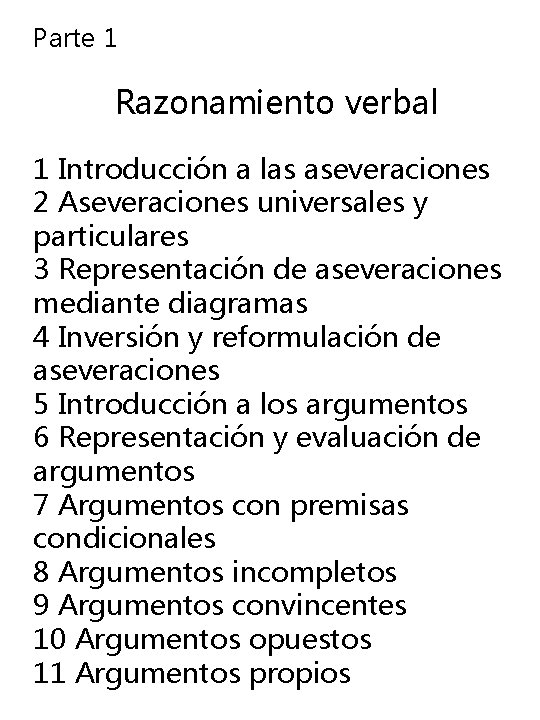 Parte 1

Razonamiento verbal

1 Introducción a las aseveraciones
2 Aseveraciones universales y particulares
3 Representación de aseveraciones mediante diagramas
4 Inversión y reformulación de aseveraciones
5 Introducción a los argumentos
6 Representación y evaluación de argumentos
7 Argumentos con premisas condicionales
8 Argumentos incompletos
9 Argumentos convincentes
10 Argumentos opuestos
11 Argumentos propios